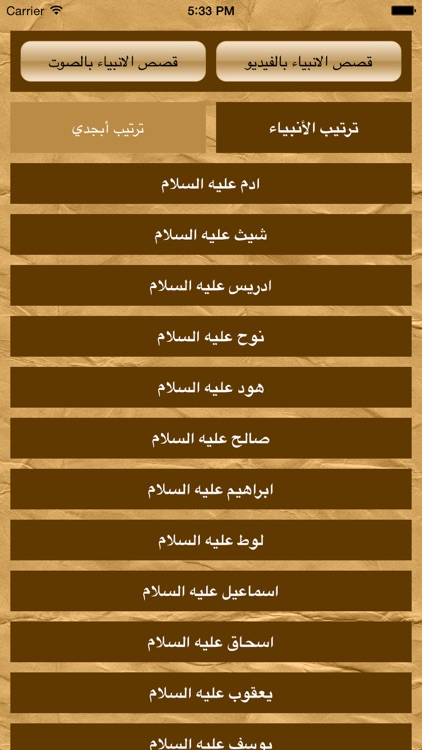 Carrier 5:33 PM

قصص الانبياء بالفيديو
قصص الانبياء بالصوت

ترتيب الأنبياء
ترتيب أبجدي

ادم عليه السلام
شيث عليه السلام
ادريس عليه السلام
نوح عليه السلام
هود عليه السلام
صالح عليه السلام
ابراهيم عليه السلام
لوط عليه السلام
اسماعيل عليه السلام
اسحاق عليه السلام
يعقوب عليه السلام
يوسف عليه السلام